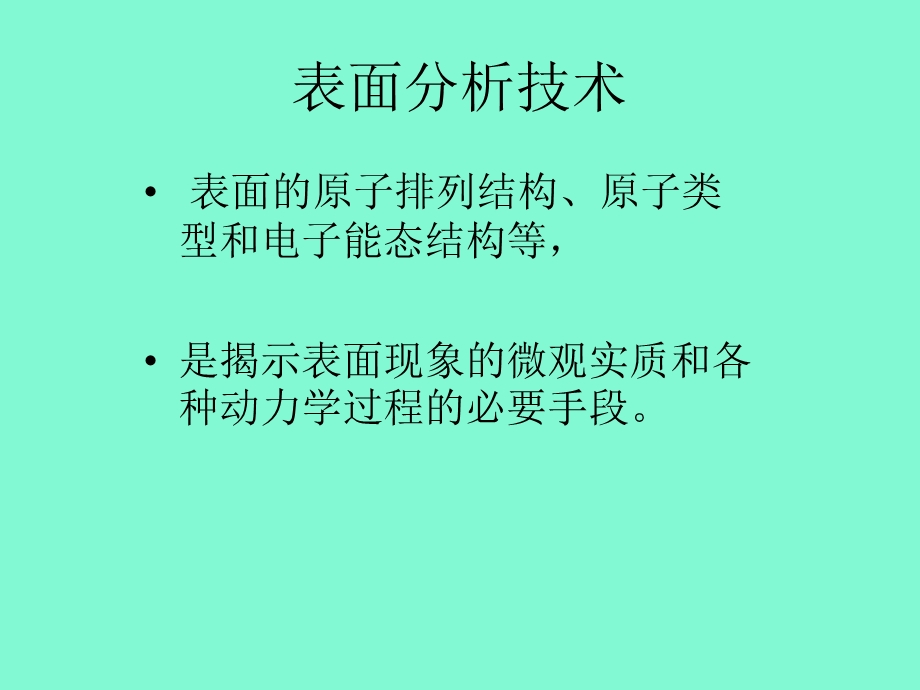 表面分析技术

• 表面的原子排列结构、原子类型和电子能态结构等，

• 是揭示表面现象的微观实质和各种动力学过程的必要手段。